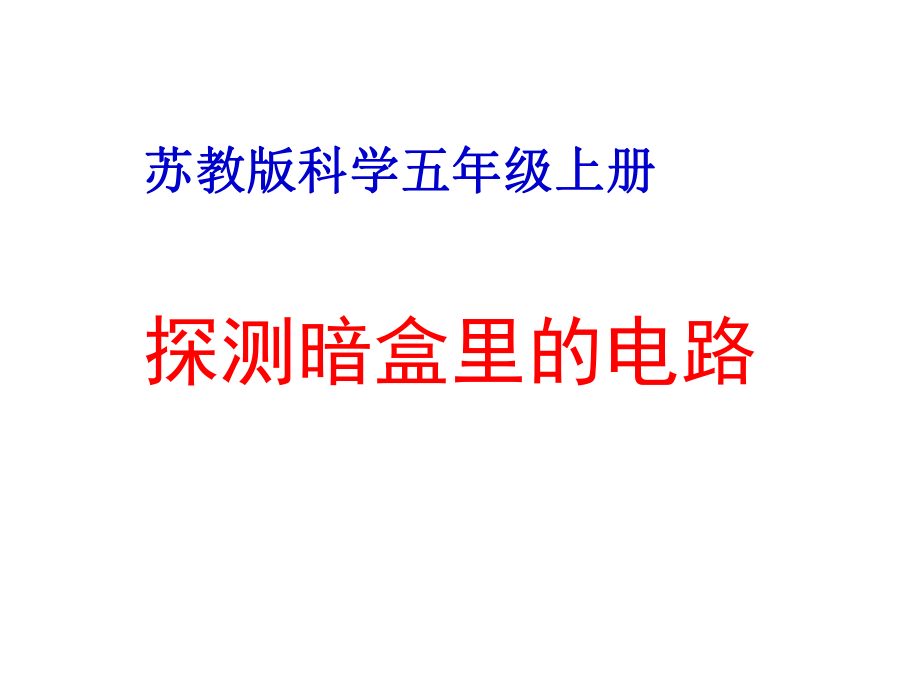 苏教版科学五年级上册

探测暗盒里的电路